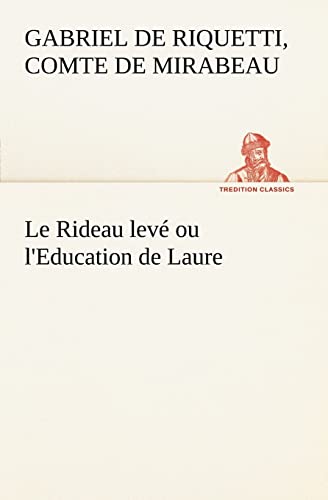 GABRIEL DE RIQUETTI, COMTE DE MIRABEAU

TREDITION CLASSICS

Le Rideau levé ou l'Education de Laure